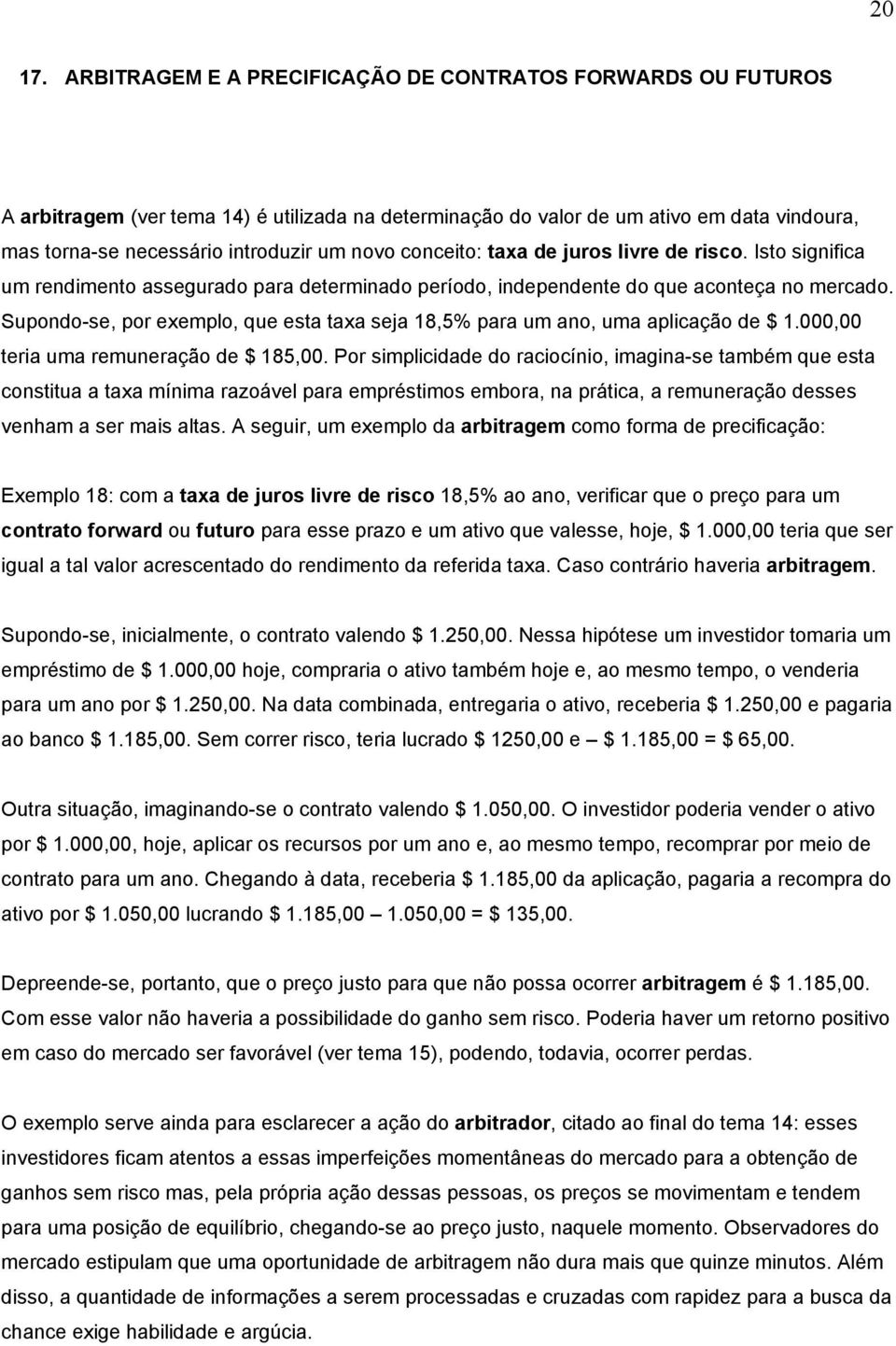 20

17. ARBITRAGEM E A PRECIFICAÇÃO DE CONTRATOS FORWARDS OU FUTUROS

A arbitragem (ver tema 14) é utilizada na determinação do valor de um ativo em data vindoura, mas torna-se necessário introduzir um novo conceito: taxa de juros livre de risco. Isto significa um rendimento assegurado para determinado período, independente do que aconteça no mercado. Supondo-se, por exemplo, que esta taxa seja 18,5% para um ano, uma aplicação de $ 1.000,00 teria uma remuneração de $ 185,00. Por simplicidade do raciocínio, imagina-se também que esta constitua a taxa mínima razoável para empréstimos embora, na prática, a remuneração desses venham a ser mais altas. A seguir, um exemplo da arbitragem como forma de precificação:

Exemplo 18: com a taxa de juros livre de risco 18,5% ao ano, verificar que o preço para um contrato forward ou futuro para esse prazo e um ativo que valesse, hoje, $ 1.000,00 teria que ser igual a tal valor acrescentado do rendimento da referida taxa. Caso contrário haveria arbitragem.

Supondo-se, inicialmente, o contrato valendo $ 1.250,00. Nessa hipótese um investidor tomaria um empréstimo de $ 1.000,00 hoje, compraria o ativo também hoje e, ao mesmo tempo, o venderia para um ano por $ 1.250,00. Na data combinada, entregaria o ativo, receberia $ 1.250,00 e pagaria ao banco $ 1.185,00. Sem correr risco, teria lucrado $ 1250,00 e – $ 1.185,00 = $ 65,00.

Outra situação, imaginando-se o contrato valendo $ 1.050,00. O investidor poderia vender o ativo por $ 1.000,00, hoje, aplicar os recursos por um ano e, ao mesmo tempo, recomprar por meio de contrato para um ano. Chegando à data, receberia $ 1.185,00 da aplicação, pagaria a recompra do ativo por $ 1.050,00 lucrando $ 1.185,00 – 1.050,00 = $ 135,00.

Depreende-se, portanto, que o preço justo para que não possa ocorrer arbitragem é $ 1.185,00. Com esse valor não haveria a possibilidade do ganho sem risco. Poderia haver um retorno positivo em caso do mercado ser favorável (ver tema 15), podendo, todavia, ocorrer perdas.

O exemplo serve ainda para esclarecer a ação do arbitrador, citado ao final do tema 14: esses investidores ficam atentos a essas imperfeições momentâneas do mercado para a obtenção de ganhos sem risco mas, pela própria ação dessas pessoas, os preços se movimentam e tendem para uma posição de equilíbrio, chegando-se ao preço justo, naquele momento. Observadores do mercado estipulam que uma oportunidade de arbitragem não dura mais que quinze minutos. Além disso, a quantidade de informações a serem processadas e cruzadas com rapidez para a busca da chance exige habilidade e argúcia.